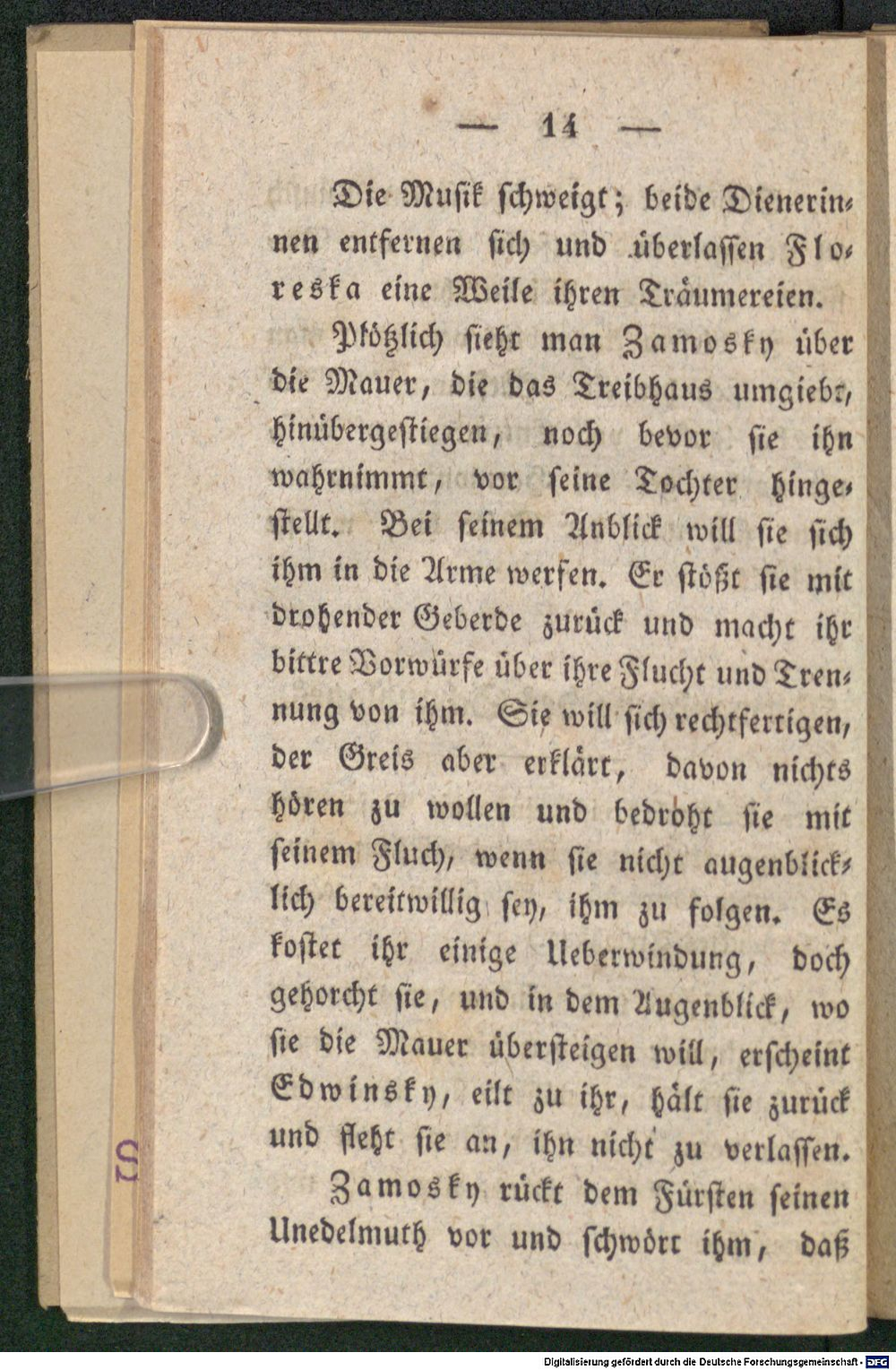 — 14 —

Die Musik schweigt; beide Dienerinnen entfernen sich und überlassen Floreska eine Weile ihren Träumereien.

Plötzlich sieht man Zamosky über die Mauer, die das Treibhaus umgiebt, hinübergestiegen, noch bevor sie ihn wahrnimmt, vor seine Tochter hingestellt. Bei seinem Anblick will sie sich ihm in die Arme werfen. Er stößt sie mit drohender Geberde zurück und macht ihr bittre Vorwürfe über ihre Flucht und Trennung von ihm. Sie will sich rechtfertigen, der Greis aber erklärt, davon nichts hören zu wollen und bedroht sie mit seinem Fluch, wenn sie nicht augenblicklich bereitwillig sey, ihm zu folgen. Es kostet ihr einige Ueberwindung, doch gehorcht sie, und in dem Augenblick, wo sie die Mauer übersteigen will, erscheint Edwinsky, eilt zu ihr, hält sie zurück und fleht sie an, ihn nicht zu verlassen.

Zamosky rückt dem Fürsten seinen Unedelmuth vor und schwört ihm, daß

Digitalisierung gefördert durch die Deutsche Forschungsgemeinschaft - DFG